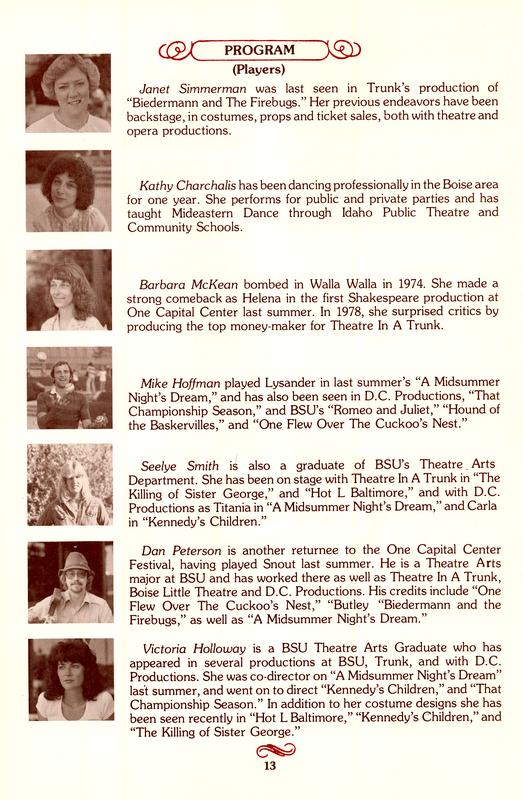 PROGRAM
(Players)

Janet Simmerman was last seen in Trunk's production of "Biedermann and The Firebugs." Her previous endeavors have been backstage, in costumes, props and ticket sales, both with theatre and opera productions.

Kathy Charchalis has been dancing professionally in the Boise area for one year. She performs for public and private parties and has taught Mideastern Dance through Idaho Public Theatre and Community Schools.

Barbara McKean bombed in Walla Walla in 1974. She made a strong comeback as Helena in the first Shakespeare production at One Capital Center last summer. In 1978, she surprised critics by producing the top money-maker for Theatre In A Trunk.

Mike Hoffman played Lysander in last summer's "A Midsummer Night's Dream," and has also been seen in D.C. Productions, "That Championship Season," and BSU's "Romeo and Juliet," "Hound of the Baskervilles," and "One Flew Over The Cuckoo's Nest."

Seelye Smith is also a graduate of BSU's Theatre Arts Department. She has been on stage with Theatre In A Trunk in "The Killing of Sister George," and "Hot L Baltimore," and with D.C. Productions as Titania in "A Midsummer Night's Dream," and Carla in "Kennedy's Children."

Dan Peterson is another returnee to the One Capital Center Festival, having played Snout last summer. He is a Theatre Arts major at BSU and has worked there as well as Theatre In A Trunk, Boise Little Theatre and D.C. Productions. His credits include "One Flew Over The Cuckoo's Nest," "Butley "Biedermann and the Firebugs," as well as "A Midsummer Night's Dream."

Victoria Holloway is a BSU Theatre Arts Graduate who has appeared in several productions at BSU, Trunk, and with D.C. Productions. She was co-director on "A Midsummer Night's Dream" last summer, and went on to direct "Kennedy's Children," and "That Championship Season." In addition to her costume designs she has been seen recently in "Hot L Baltimore," "Kennedy's Children," and "The Killing of Sister George."

13